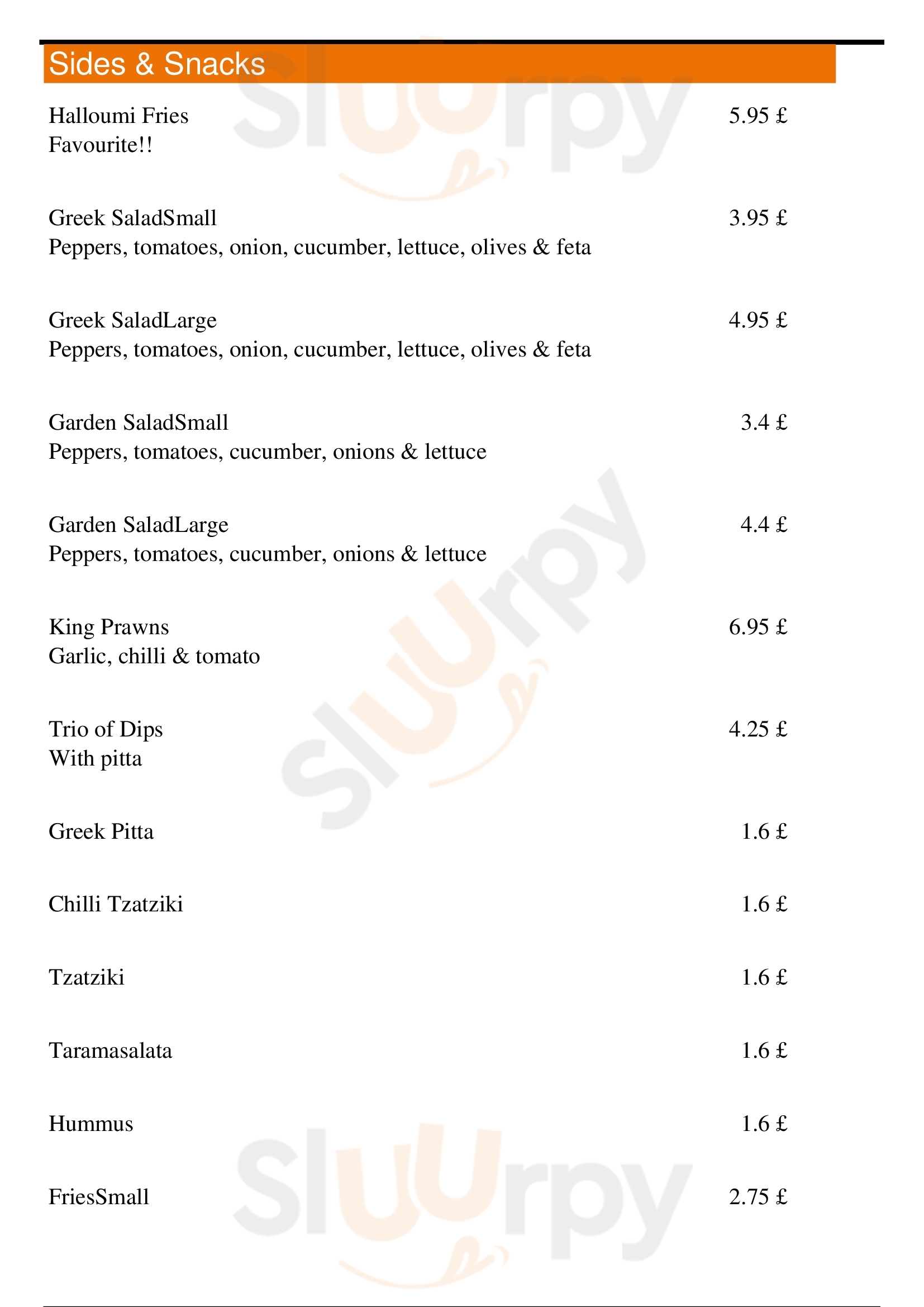 Sides & Snacks

Halloumi Fries 5.95 £
Favourite!!

Greek SaladSmall 3.95 £
Peppers, tomatoes, onion, cucumber, lettuce, olives & feta

Greek SaladLarge 4.95 £
Peppers, tomatoes, onion, cucumber, lettuce, olives & feta

Garden SaladSmall 3.4 £
Peppers, tomatoes, cucumber, onions & lettuce

Garden SaladLarge 4.4 £
Peppers, tomatoes, cucumber, onions & lettuce

King Prawns 6.95 £
Garlic, chilli & tomato

Trio of Dips 4.25 £
With pitta

Greek Pitta 1.6 £

Chilli Tzatziki 1.6 £

Tzatziki 1.6 £

Taramasalata 1.6 £

Hummus 1.6 £

FriesSmall 2.75 £

Sluurpy